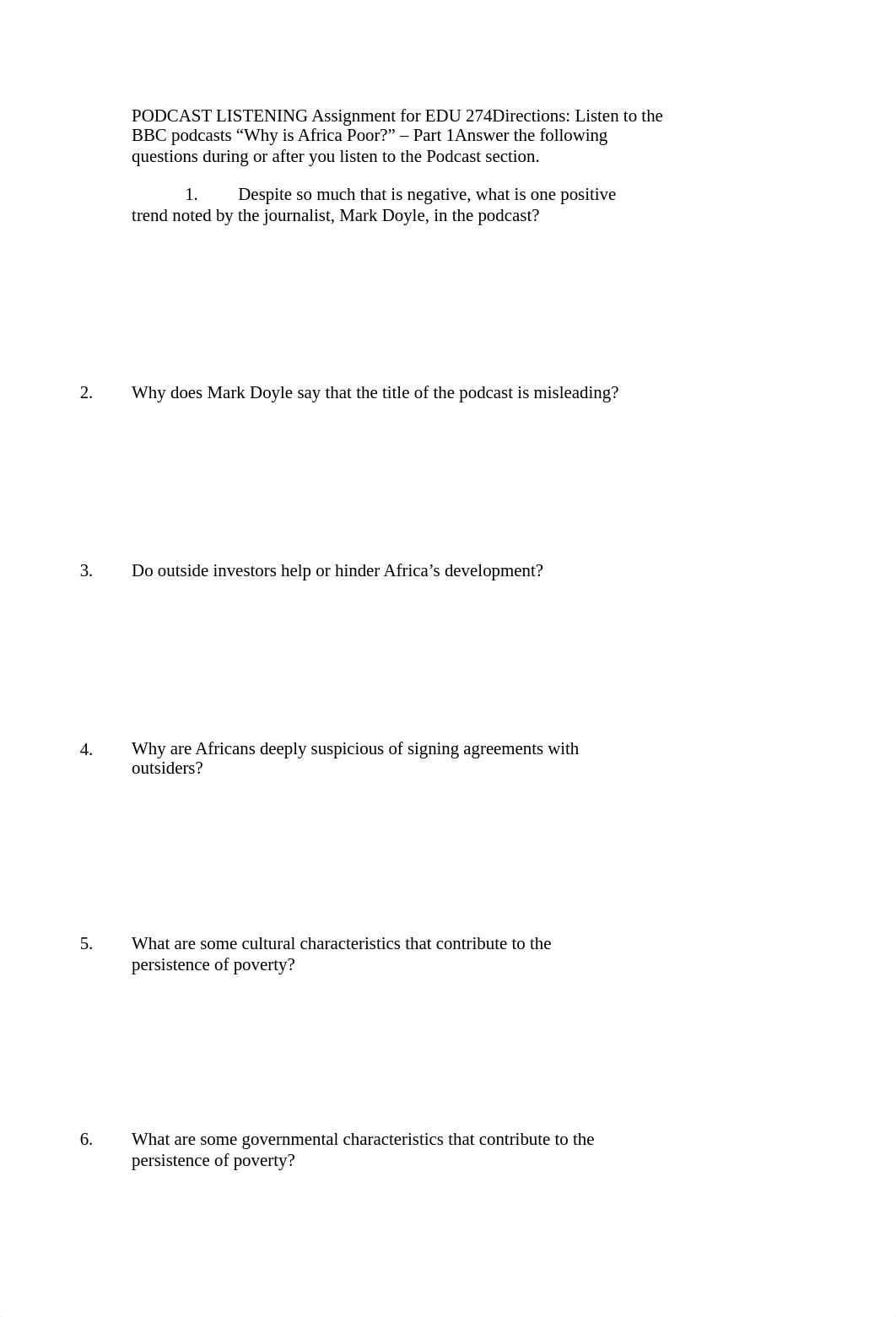 PODCAST LISTENING Assignment for EDU 274Directions: Listen to the BBC podcasts “Why is Africa Poor?” – Part 1Answer the following questions during or after you listen to the Podcast section.

1. Despite so much that is negative, what is one positive trend noted by the journalist, Mark Doyle, in the podcast?

2. Why does Mark Doyle say that the title of the podcast is misleading?

3. Do outside investors help or hinder Africa’s development?

4. Why are Africans deeply suspicious of signing agreements with outsiders?

5. What are some cultural characteristics that contribute to the persistence of poverty?

6. What are some governmental characteristics that contribute to the persistence of poverty?